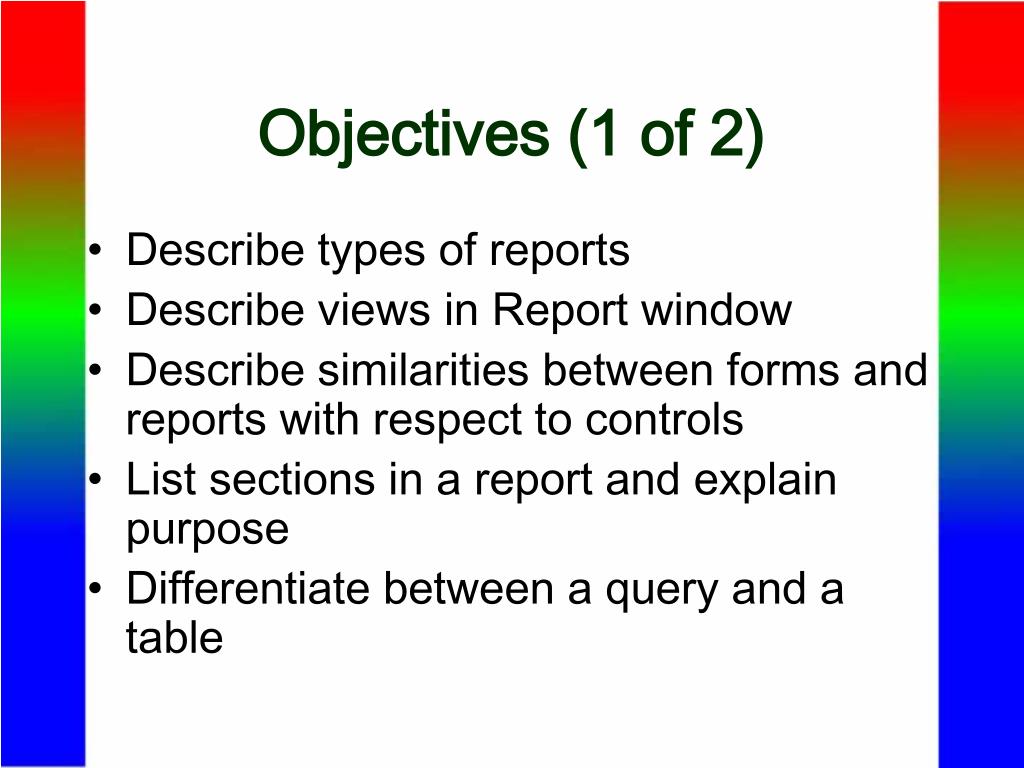 Objectives (1 of 2)

• Describe types of reports
• Describe views in Report window
• Describe similarities between forms and reports with respect to controls
• List sections in a report and explain purpose
• Differentiate between a query and a table